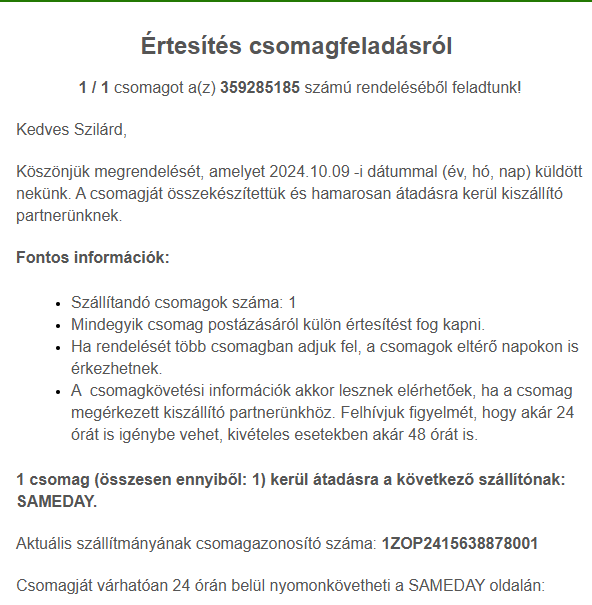 Értesítés csomagfeladásról

1 / 1 csomagot a(z) 359285185 számú rendeléséből feladtunk!

Kedves Szilárd,

Köszönjük megrendelését, amelyet 2024.10.09 -i dátummal (év, hó, nap) küldött nekünk. A csomagját összekészítettük és hamarosan átadásra kerül kiszállító partnerünknek.

Fontos információk:

- Szállítandó csomagok száma: 1
- Mindegyik csomag postázásáról külön értesítést fog kapni.
- Ha rendelését több csomagban adjuk fel, a csomagok eltérő napokon is érkezhetnek.
- A csomagkövetési információk akkor lesznek elérhetőek, ha a csomag megérkezett kiszállító partnerünkhöz. Felhívjuk figyelmét, hogy akár 24 órát is igénybe vehet, kivételes esetekben akár 48 órát is.

1 csomag (összesen ennyiből: 1) kerül átadásra a következő szállítónak: SAMEDAY.

Aktuális szállítmányának csomagazonosító száma: 1ZOP2415638878001

Csomagját várhatóan 24 órán belül nyomonkövetheti a SAMEDAY oldalán: